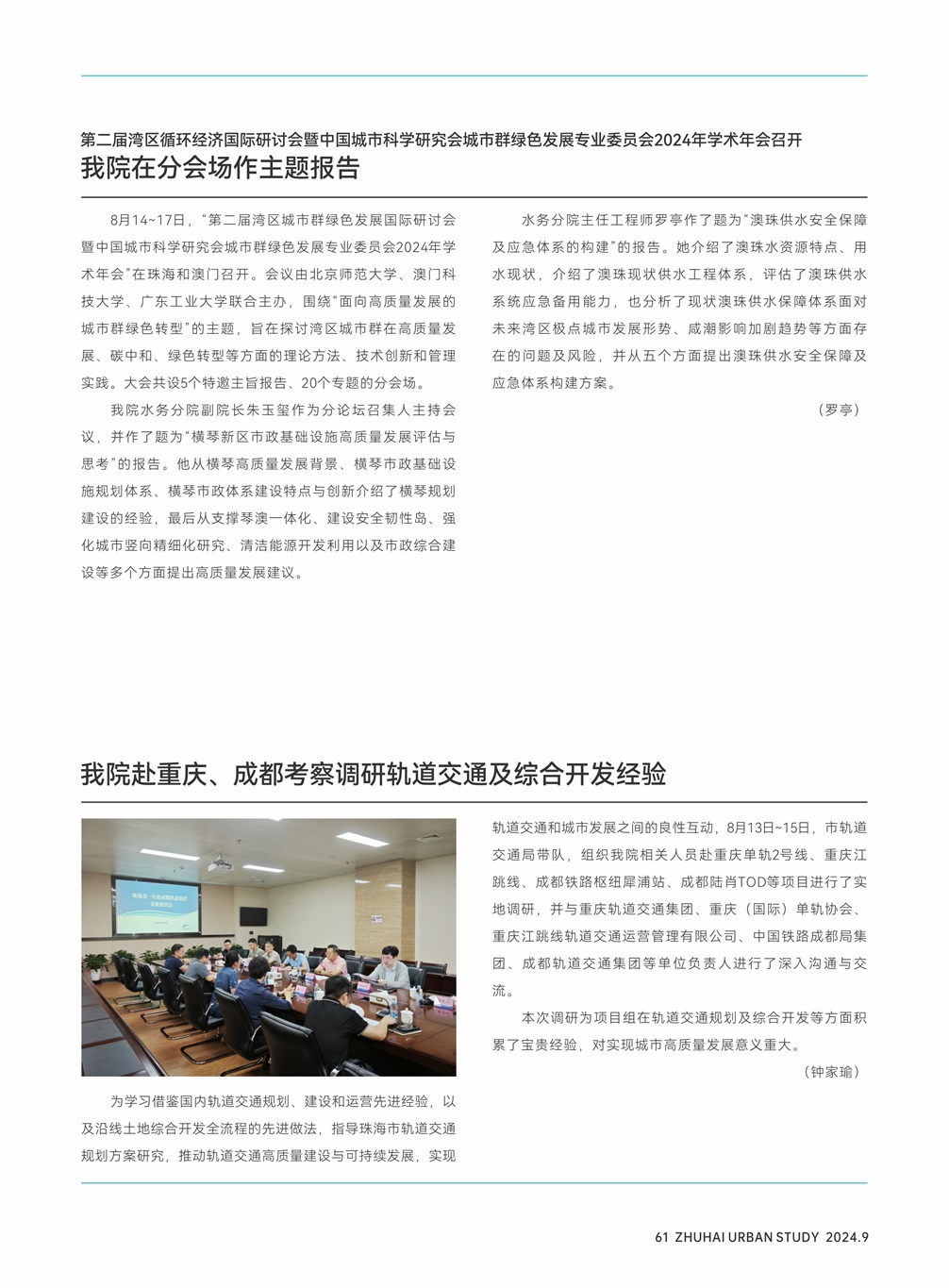 第二届湾区循环经济国际研讨会暨中国城市科学研究会城市群绿色发展专业委员会2024年学术年会召开
我院在分会场作主题报告

8月14~17日，“第二届湾区城市群绿色发展国际研讨会暨中国城市科学研究会城市群绿色发展专业委员会2024年学术年会”在珠海和澳门召开。会议由北京师范大学、澳门科技大学、广东工业大学联合主办，围绕“面向高质量发展的城市群绿色转型”的主题，旨在探讨湾区城市群在高质量发展、碳中和、绿色转型等方面的理论方法、技术创新和管理实践。大会共设5个特邀主旨报告、20个专题的分会场。

我院水务分院副院长朱玉玺作为分论坛召集人主持会议，并作了题为“横琴新区市政基础设施高质量发展评估与思考”的报告。他从横琴高质量发展背景、横琴市政基础设施规划体系、横琴市政体系建设特点与创新介绍了横琴规划建设的经验，最后从支撑琴澳一体化、建设安全韧性岛、强化城市竖向精细化研究、清洁能源开发利用以及市政综合建设等多个方面提出高质量发展建议。

水务分院主任工程师罗亭作了题为“澳珠供水安全保障及应急体系的构建”的报告。她介绍了澳珠水资源特点、用水现状，介绍了澳珠现状供水工程体系，评估了澳珠供水系统应急备用能力，也分析了现状澳珠供水保障体系面对未来湾区极点城市发展形势、咸潮影响加剧趋势等方面存在的问题及风险，并从五个方面提出澳珠供水安全保障及应急体系构建方案。

（罗亭）

我院赴重庆、成都考察调研轨道交通及综合开发经验

为学习借鉴国内轨道交通规划、建设和运营先进经验，以及沿线土地综合开发全流程的先进做法，指导珠海市轨道交通规划方案研究，推动轨道交通高质量建设与可持续发展，实现轨道交通和城市发展之间的良性互动，8月13日~15日，市轨道交通局带队，组织我院相关人员赴重庆单轨2号线、重庆江跳线、成都铁路枢纽犀浦站、成都陆肖TOD等项目进行了实地调研，并与重庆轨道交通集团、重庆（国际）单轨协会、重庆江跳线轨道交通运营管理有限公司、中国铁路成都局集团、成都轨道交通集团等单位负责人进行了深入沟通与交流。

本次调研为项目组在轨道交通规划及综合开发等方面积累了宝贵经验，对实现城市高质量发展意义重大。

（钟家瑜）

61 ZHUHAI URBAN STUDY 2024.9